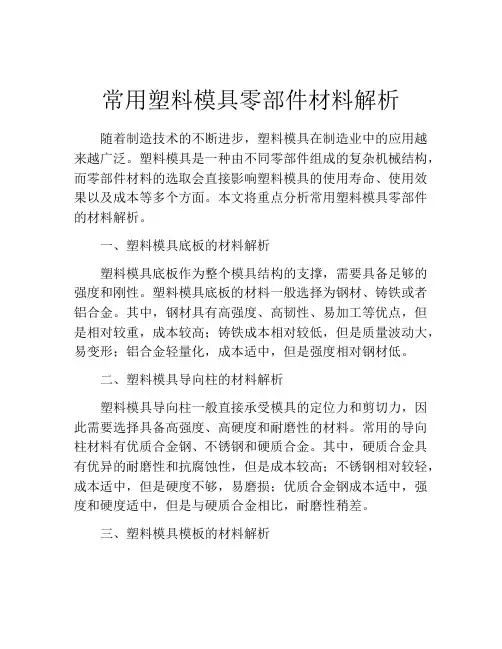 常用塑料模具零部件材料解析

随着制造技术的不断进步，塑料模具在制造业中的应用越来越广泛。塑料模具是一种由不同零部件组成的复杂机械结构，而零部件材料的选取会直接影响塑料模具的使用寿命、使用效果以及成本等多个方面。本文将重点分析常用塑料模具零部件的材料解析。

一、塑料模具底板的材料解析

塑料模具底板作为整个模具结构的支撑，需要具备足够的强度和刚性。塑料模具底板的材料一般选择为钢材、铸铁或者铝合金。其中，钢材具有高强度、高韧性、易加工等优点，但是相对较重，成本较高；铸铁成本相对较低，但是质量波动大，易变形；铝合金轻量化，成本适中，但是强度相对钢材低。

二、塑料模具导向柱的材料解析

塑料模具导向柱一般直接承受模具的定位力和剪切力，因此需要选择具备高强度、高硬度和耐磨性的材料。常用的导向柱材料有优质合金钢、不锈钢和硬质合金。其中，硬质合金具有优异的耐磨性和抗腐蚀性，但是成本较高；不锈钢相对较轻，成本适中，但是硬度不够，易磨损；优质合金钢成本适中，强度和硬度适中，但是与硬质合金相比，耐磨性稍差。

三、塑料模具模板的材料解析